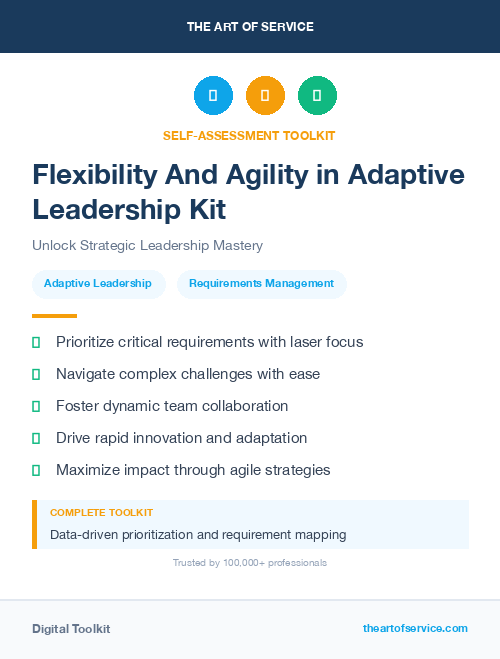 THE ART OF SERVICE

SELF-ASSESSMENT TOOLKIT

Flexibility And Agility in Adaptive Leadership Kit

Unlock Strategic Leadership Mastery

Adaptive Leadership

Requirements Management

Prioritize critical requirements with laser focus

Navigate complex challenges with ease

Foster dynamic team collaboration

Drive rapid innovation and adaptation

Maximize impact through agile strategies

COMPLETE TOOLKIT

Data-driven prioritization and requirement mapping

Trusted by 100,000+ professionals

Digital Toolkit

theartofservice.com